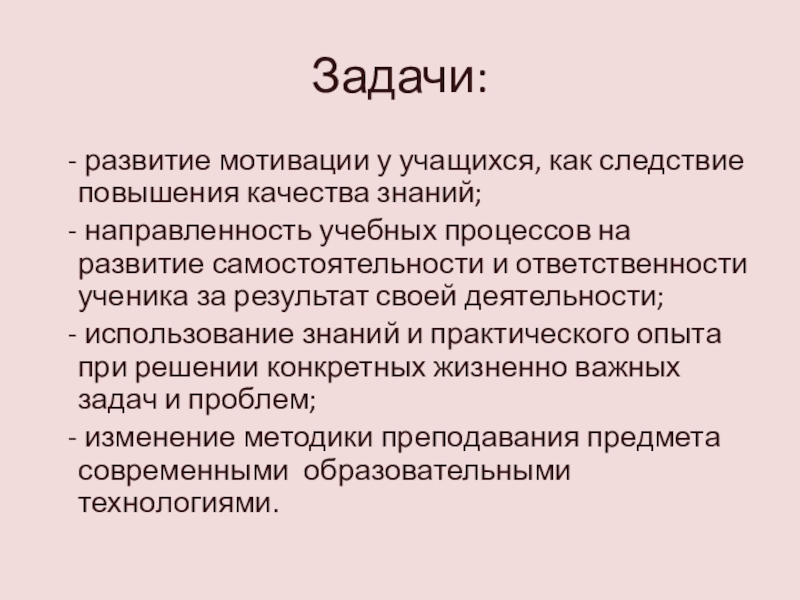 Задачи:

- развитие мотивации у учащихся, как следствие повышения качества знаний;
- направленность учебных процессов на развитие самостоятельности и ответственности ученика за результат своей деятельности;
- использование знаний и практического опыта при решении конкретных жизненно важных задач и проблем;
- изменение методики преподавания предмета современными образовательными технологиями.